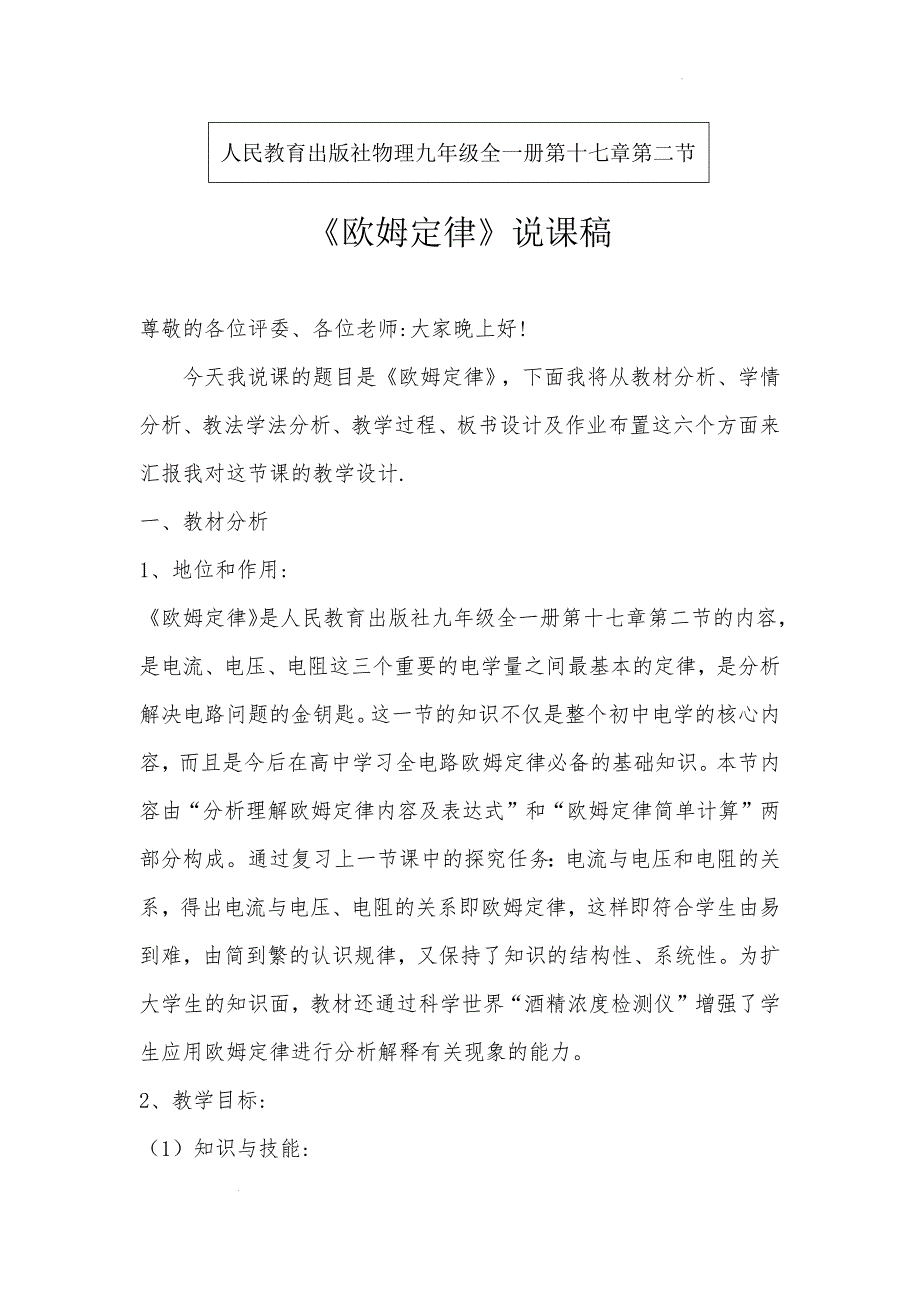 人民教育出版社物理九年级全一册第十七章第二节

《欧姆定律》说课稿

尊敬的各位评委、各位老师:大家晚上好!

今天我说课的题目是《欧姆定律》，下面我将从教材分析、学情分析、教法学法分析、教学过程、板书设计及作业布置这六个方面来汇报我对这节课的教学设计.

一、教材分析

1、地位和作用:

《欧姆定律》是人民教育出版社九年级全一册第十七章第二节的内容，是电流、电压、电阻这三个重要的电学量之间最基本的定律，是分析解决电路问题的金钥匙。这一节的知识不仅是整个初中电学的核心内容，而且是今后在高中学习全电路欧姆定律必备的基础知识。本节内容由“分析理解欧姆定律内容及表达式”和“欧姆定律简单计算”两部分构成。通过复习上一节课中的探究任务:电流与电压和电阻的关系，得出电流与电压、电阻的关系即欧姆定律，这样即符合学生由易到难，由简到繁的认识规律，又保持了知识的结构性、系统性。为扩大学生的知识面，教材还通过科学世界“酒精浓度检测仪”增强了学生应用欧姆定律进行分析解释有关现象的能力。

2、教学目标:

（1）知识与技能: